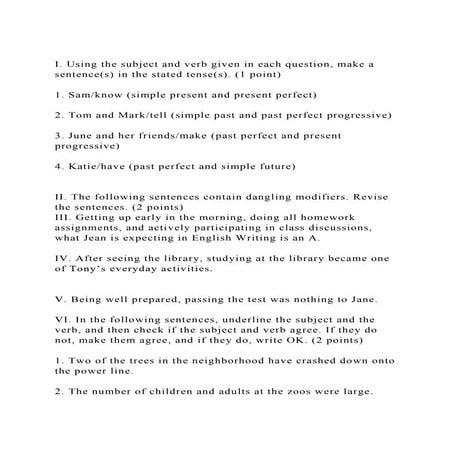 I. Using the subject and verb given in each question, make a sentence(s) in the stated tense(s). (1 point)

1. Sam/know (simple present and present perfect)

2. Tom and Mark/tell (simple past and past perfect progressive)

3. June and her friends/make (past perfect and present progressive)

4. Katie/have (past perfect and simple future)

II. The following sentences contain dangling modifiers. Revise the sentences. (2 points)
III. Getting up early in the morning, doing all homework assignments, and actively participating in class discussions, what Jean is expecting in English Writing is an A.

IV. After seeing the library, studying at the library became one of Tony's everyday activities.

V. Being well prepared, passing the test was nothing to Jane.

VI. In the following sentences, underline the subject and the verb, and then check if the subject and verb agree. If they do not, make them agree, and if they do, write OK. (2 points)

1. Two of the trees in the neighborhood have crashed down onto the power line.

2. The number of children and adults at the zoos were large.